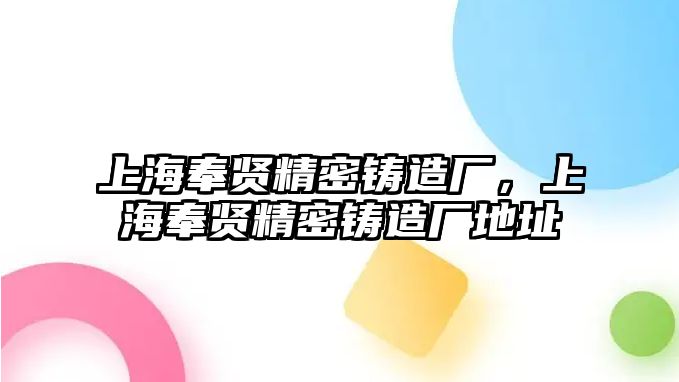 上海奉贤精密铸造厂，上海奉贤精密铸造厂地址